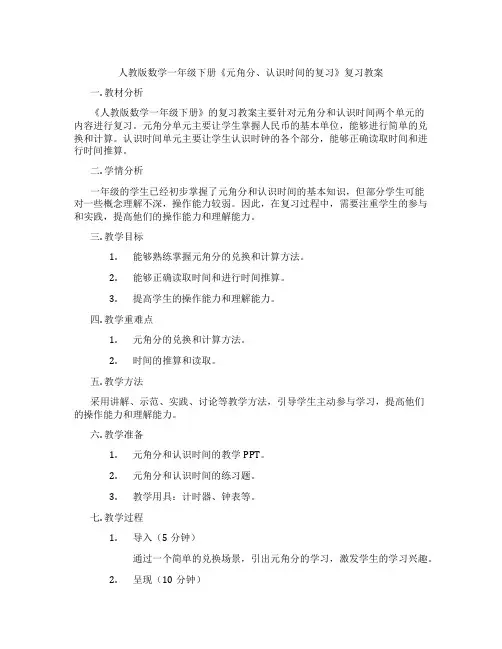 人教版数学一年级下册《元角分、认识时间的复习》复习教案

一.教材分析

《人教版数学一年级下册》的复习教案主要针对元角分和认识时间两个单元的内容进行复习。元角分单元主要让学生掌握人民币的基本单位，能够进行简单的兑换和计算。认识时间单元主要让学生认识时钟的各个部分，能够正确读取时间和进行时间推算。

二.学情分析

一年级的学生已经初步掌握了元角分和认识时间的基本知识，但部分学生可能对一些概念理解不深，操作能力较弱。因此，在复习过程中，需要注重学生的参与和实践，提高他们的操作能力和理解能力。

三.教学目标

1. 能够熟练掌握元角分的兑换和计算方法。

2. 能够正确读取时间和进行时间推算。

3. 提高学生的操作能力和理解能力。

四.教学重难点

1. 元角分的兑换和计算方法。

2. 时间的推算和读取。

五.教学方法

采用讲解、示范、实践、讨论等教学方法，引导学生主动参与学习，提高他们的操作能力和理解能力。

六.教学准备

1. 元角分和认识时间的教学PPT。

2. 元角分和认识时间的练习题。

3. 教学用具：计时器、钟表等。

七.教学过程

1. 导入（5分钟）

通过一个简单的兑换场景，引出元角分的学习，激发学生的学习兴趣。

2. 呈现（10分钟）